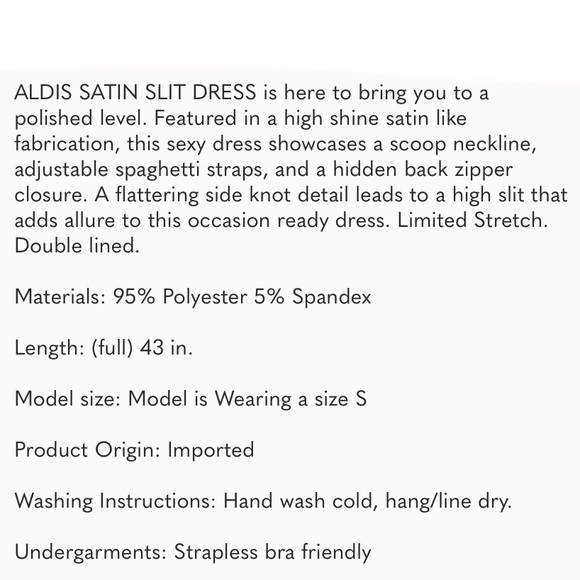 ALDIS SATIN SLIT DRESS is here to bring you to a polished level. Featured in a high shine satin like fabrication, this sexy dress showcases a scoop neckline, adjustable spaghetti straps, and a hidden back zipper closure. A flattering side knot detail leads to a high slit that adds allure to this occasion ready dress. Limited Stretch. Double lined.

Materials: 95% Polyester 5% Spandex

Length: (full) 43 in.

Model size: Model is Wearing a size S

Product Origin: Imported

Washing Instructions: Hand wash cold, hang/line dry.

Undergarments: Strapless bra friendly